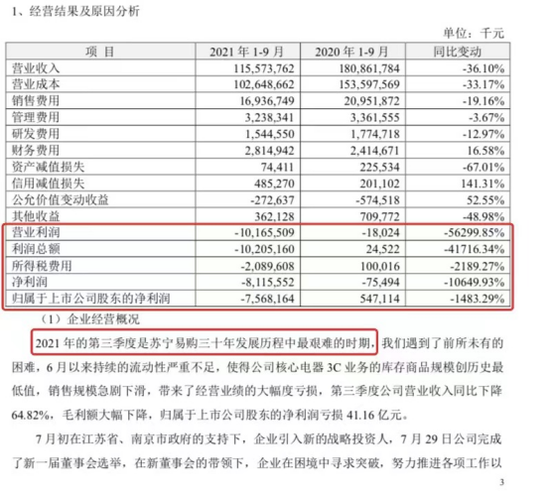 1、经营结果及原因分析

单位：千元

| 项 目 | 2021 年 1-9 月 | 2020 年 1-9 月 | 同比变动 |
|---|---|---|---|
| 营业收入 | 115,573,762 | 180,861,784 | -36.10% |
| 营业成本 | 102,648,662 | 153,597,569 | -33.17% |
| 销售费用 | 16,936,749 | 20,951,872 | -19.16% |
| 管理费用 | 3,238,341 | 3,361,555 | -3.67% |
| 研发费用 | 1,544,550 | 1,774,718 | -12.97% |
| 财务费用 | 2,814,942 | 2,414,671 | 16.58% |
| 资产减值损失 | 74,411 | 225,534 | -67.01% |
| 信用减值损失 | 485,270 | 201,102 | 141.31% |
| 公允价值变动收益 | -272,637 | -574,518 | 52.55% |
| 其他收益 | 362,128 | 709,772 | -48.98% |
| 营业利润 | -10,165,509 | -18,024 | -56299.85% |
| 利润总额 | -10,205,160 | 24,522 | -41716.34% |
| 所得税费用 | -2,089,608 | 100,016 | -2189.27% |
| 净利润 | -8,115,552 | -75,494 | -10649.93% |
| 归属于上市公司股东的净利润 | -7,568,164 | 547,114 | -1483.29% |

（1）企业经营概况

2021 年的第三季度是苏宁易购三十年发展历程中最艰难的时期，我们遇到了前所未有的困难，6 月以来持续的流动性严重不足，使得公司核心电器 3C 业务的库存商品规模创历史最低值，销售规模急剧下滑，带来了经营业绩的大幅度亏损，第三季度公司营业收入同比下降 64.82%，毛利额大幅下降，归属于上市公司股东的净利润亏损 41.16 亿元。

7 月初在江苏省、南京市政府的支持下，企业引入新的战略投资人，7 月 29 日公司完成了新一届董事会选举，在新董事会的带领下，企业在困境中寻求突破，努力推进各项工作以

3